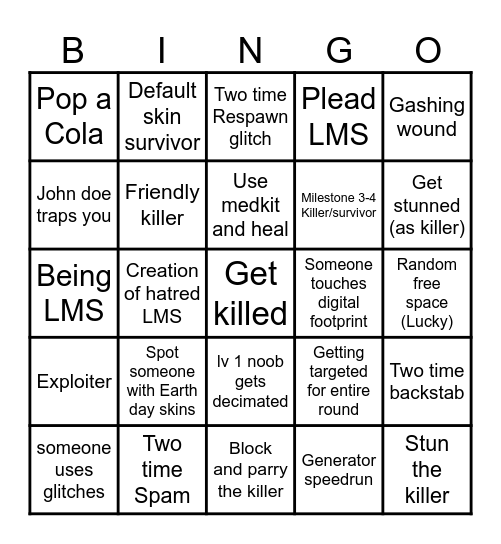 | B | I | N | G | O |
|---|---|---|---|---|
| Pop a Cola | Default skin survivor | Two time Respawn glitch | Plead LMS | Gashing wound |
| John doe traps you | Friendly killer | Use medkit and heal | Milestone 3-4 Killer/survivor | Get stunned (as killer) |
| Being LMS | Creation of hatred LMS | Get killed | Someone touches digital footprint | Random free space (Lucky) |
| Exploiter | Spot someone with Earth day skins | lv 1 noob gets decimated | Getting targeted for entire round | Two time backstab |
| someone uses glitches | Two time Spam | Block and parry the killer | Generator speedrun | Stun the killer |